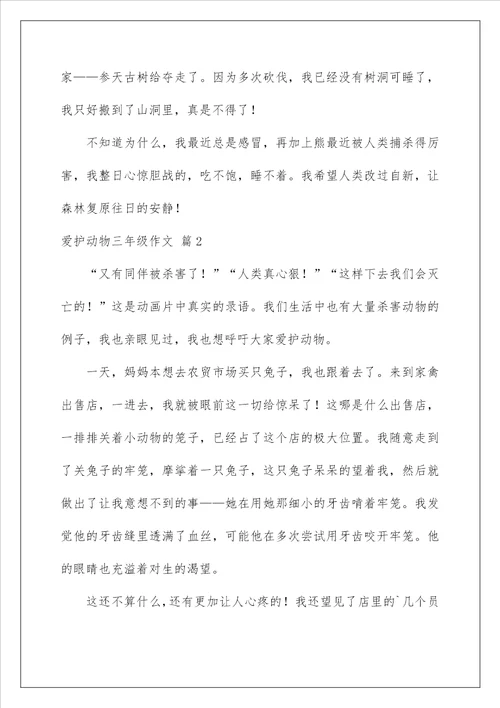 家——参天古树给夺走了。因为多次砍伐，我已经没有树洞可睡了，我只好搬到了山洞里，真是不得了！

不知道为什么，我最近总是感冒，再加上熊最近被人类捕杀得厉害，我整日心惊胆战的，吃不饱，睡不着。我希望人类改过自新，让森林复原往日的安静！

爱护动物三年级作文 篇2

“又有同伴被杀害了！”“人类真心狠！”“这样下去我们会灭亡的！”这是动画片中真实的录语。我们生活中也有大量杀害动物的例子，我也亲眼见过，我也想呼吁大家爱护动物。

一天，妈妈本想去农贸市场买只兔子，我也跟着去了。来到家禽出售店，一进去，我就被眼前这一切给惊呆了！这哪是什么出售店，一排排关着小动物的笼子，已经占了这个店的极大位置。我随意走到了关兔子的牢笼，摩挲着一只兔子，这只兔子呆呆的望着我，然后就做出了让我意想不到的事——她在用她那细小的牙齿啃着牢笼。我发觉他的牙齿缝里透满了血丝，可能他在多次尝试用牙齿咬开牢笼。他的眼睛也充溢着对生的渴望。

这还不算什么，还有更加让人心疼的！我还望见了店里的`几个员